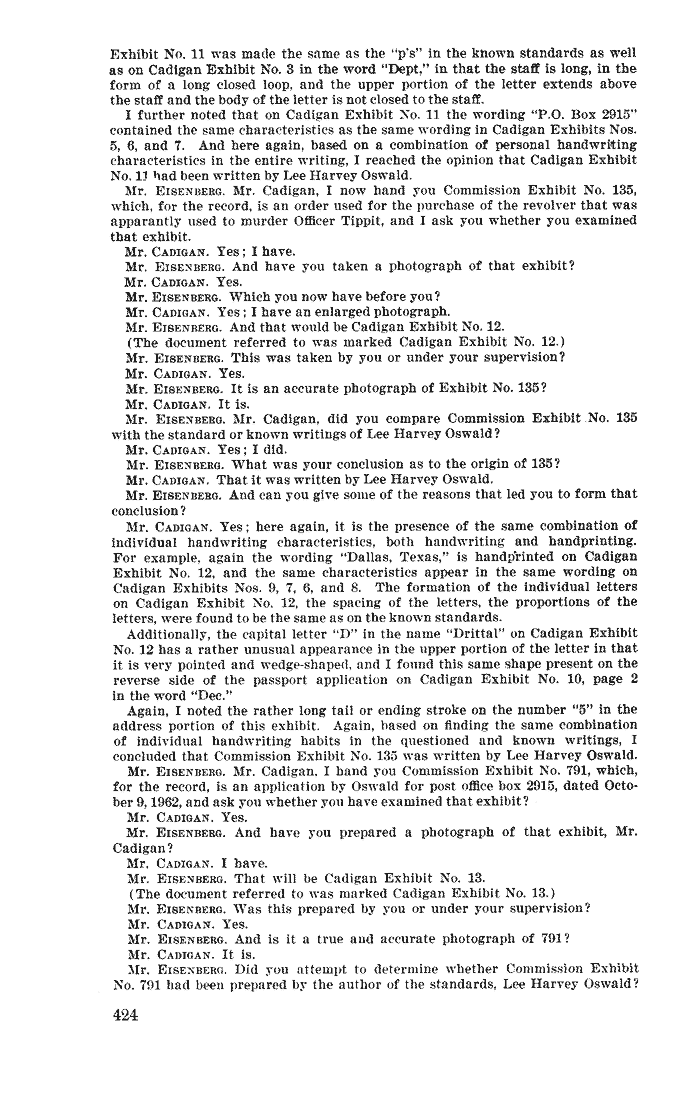 Exhibit No. 11 was made the same as the "p's" in the known standards as well as on Cadigan Exhibit No. 3 in the word "Dept," in that the staff is long, in the form of a long closed loop, and the upper portion of the letter extends above the staff and the body of the letter is not closed to the staff.

I further noted that on Cadigan Exhibit No. 11 the wording "P.O. Box 2915" contained the same characteristics as the same wording in Cadigan Exhibits Nos. 5, 6, and 7. And here again, based on a combination of personal handwriting characteristics in the entire writing, I reached the opinion that Cadigan Exhibit No. 11 had been written by Lee Harvey Oswald.

Mr. EISENBERG. Mr. Cadigan, I now hand you Commission Exhibit No. 135, which, for the record, is an order used for the purchase of the revolver that was apparantly used to murder Officer Tippit, and I ask you whether you examined that exhibit.

Mr. CADIGAN. Yes; I have.

Mr. EISENBERG. And have you taken a photograph of that exhibit?

Mr. CADIGAN. Yes.

Mr. EISENBERG. Which you now have before you?

Mr. CADIGAN. Yes; I have an enlarged photograph.

Mr. EISENBERG. And that would be Cadigan Exhibit No. 12.

(The document referred to was marked Cadigan Exhibit No. 12.)

Mr. EISENBERG. This was taken by you or under your supervision?

Mr. CADIGAN. Yes.

Mr. EISENBERG. It is an accurate photograph of Exhibit No. 135?

Mr. CADIGAN. It is.

Mr. EISENBERG. Mr. Cadigan, did you compare Commission Exhibit No. 135 with the standard or known writings of Lee Harvey Oswald?

Mr. CADIGAN. Yes; I did.

Mr. EISENBERG. What was your conclusion as to the origin of 135?

Mr. CADIGAN. That it was written by Lee Harvey Oswald.

Mr. EISENBERG. And can you give some of the reasons that led you to form that conclusion?

Mr. CADIGAN. Yes; here again, it is the presence of the same combination of individual handwriting characteristics, both handwriting and handprinting. For example, again the wording "Dallas, Texas," is handprinted on Cadigan Exhibit No. 12, and the same characteristics appear in the same wording on Cadigan Exhibits Nos. 9, 7, 6, and 8. The formation of the individual letters on Cadigan Exhibit No. 12, the spacing of the letters, the proportions of the letters, were found to be the same as on the known standards.

Additionally, the capital letter "D" in the name "Drittal" on Cadigan Exhibit No. 12 has a rather unusual appearance in the upper portion of the letter in that it is very pointed and wedge-shaped, and I found this same shape present on the reverse side of the passport application on Cadigan Exhibit No. 10, page 2 in the word "Dec."

Again, I noted the rather long tail or ending stroke on the number "5" in the address portion of this exhibit. Again, based on finding the same combination of individual handwriting habits in the questioned and known writings, I concluded that Commission Exhibit No. 135 was written by Lee Harvey Oswald.

Mr. EISENBERG. Mr. Cadigan, I hand you Commission Exhibit No. 791, which, for the record, is an application by Oswald for post office box 2915, dated October 9, 1962, and ask you whether you have examined that exhibit?

Mr. CADIGAN. Yes.

Mr. EISENBERG. And have you prepared a photograph of that exhibit, Mr. Cadigan?

Mr. CADIGAN. I have.

Mr. EISENBERG. That will be Cadigan Exhibit No. 13.

(The document referred to was marked Cadigan Exhibit No. 13.)

Mr. EISENBERG. Was this prepared by you or under your supervision?

Mr. CADIGAN. Yes.

Mr. EISENBERG. And is it a true and accurate photograph of 791?

Mr. CADIGAN. It is.

Mr. EISENBERG. Did you attempt to determine whether Commission Exhibit No. 791 had been prepared by the author of the standards, Lee Harvey Oswald?

424